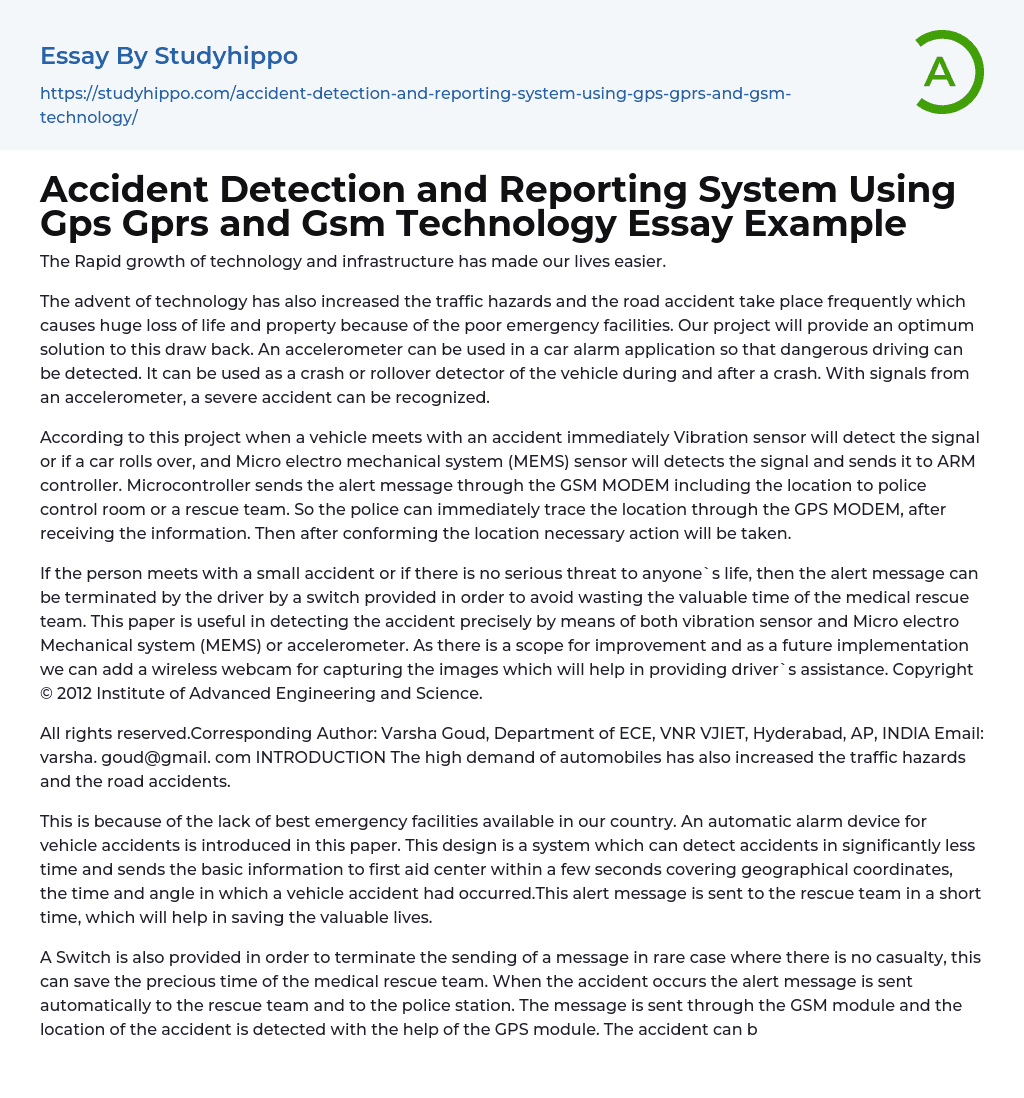 Essay By Studyhippo

https://studyhippo.com/accident-detection-and-reporting-system-using-gps-gprs-and-gsm-technology/

A

Accident Detection and Reporting System Using Gps Gprs and Gsm Technology Essay Example

The Rapid growth of technology and infrastructure has made our lives easier.

The advent of technology has also increased the traffic hazards and the road accident take place frequently which causes huge loss of life and property because of the poor emergency facilities. Our project will provide an optimum solution to this draw back. An accelerometer can be used in a car alarm application so that dangerous driving can be detected. It can be used as a crash or rollover detector of the vehicle during and after a crash. With signals from an accelerometer, a severe accident can be recognized.

According to this project when a vehicle meets with an accident immediately Vibration sensor will detect the signal or if a car rolls over, and Micro electro mechanical system (MEMS) sensor will detects the signal and sends it to ARM controller. Microcontroller sends the alert message through the GSM MODEM including the location to police control room or a rescue team. So the police can immediately trace the location through the GPS MODEM, after receiving the information. Then after conforming the location necessary action will be taken.

If the person meets with a small accident or if there is no serious threat to anyone`s life, then the alert message can be terminated by the driver by a switch provided in order to avoid wasting the valuable time of the medical rescue team. This paper is useful in detecting the accident precisely by means of both vibration sensor and Micro electro Mechanical system (MEMS) or accelerometer. As there is a scope for improvement and as a future implementation we can add a wireless webcam for capturing the images which will help in providing driver`s assistance. Copyright © 2012 Institute of Advanced Engineering and Science.

All rights reserved.Corresponding Author: Varsha Goud, Department of ECE, VNR VJIET, Hyderabad, AP, INDIA Email: varsha. goud@gmail. com INTRODUCTION The high demand of automobiles has also increased the traffic hazards and the road accidents.

This is because of the lack of best emergency facilities available in our country. An automatic alarm device for vehicle accidents is introduced in this paper. This design is a system which can detect accidents in significantly less time and sends the basic information to first aid center within a few seconds covering geographical coordinates, the time and angle in which a vehicle accident had occurred.This alert message is sent to the rescue team in a short time, which will help in saving the valuable lives.

A Switch is also provided in order to terminate the sending of a message in rare case where there is no casualty, this can save the precious time of the medical rescue team. When the accident occurs the alert message is sent automatically to the rescue team and to the police station. The message is sent through the GSM module and the location of the accident is detected with the help of the GPS module. The accident can b